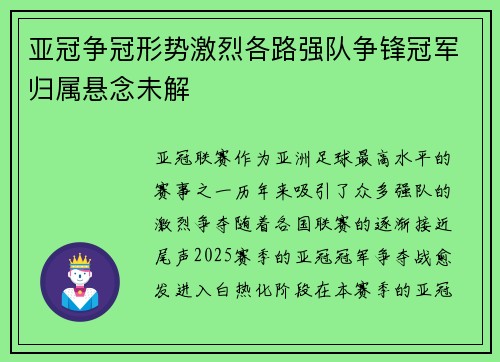 亚冠争冠形势激烈各路强队争锋冠军归属悬念未解

亚冠联赛作为亚洲足球最高水平的赛事之一历年来吸引了众多强队的激烈争夺随着各国联赛的逐渐接近尾声2025赛季的亚冠冠军争夺战愈发进入白热化阶段在本赛季的亚冠